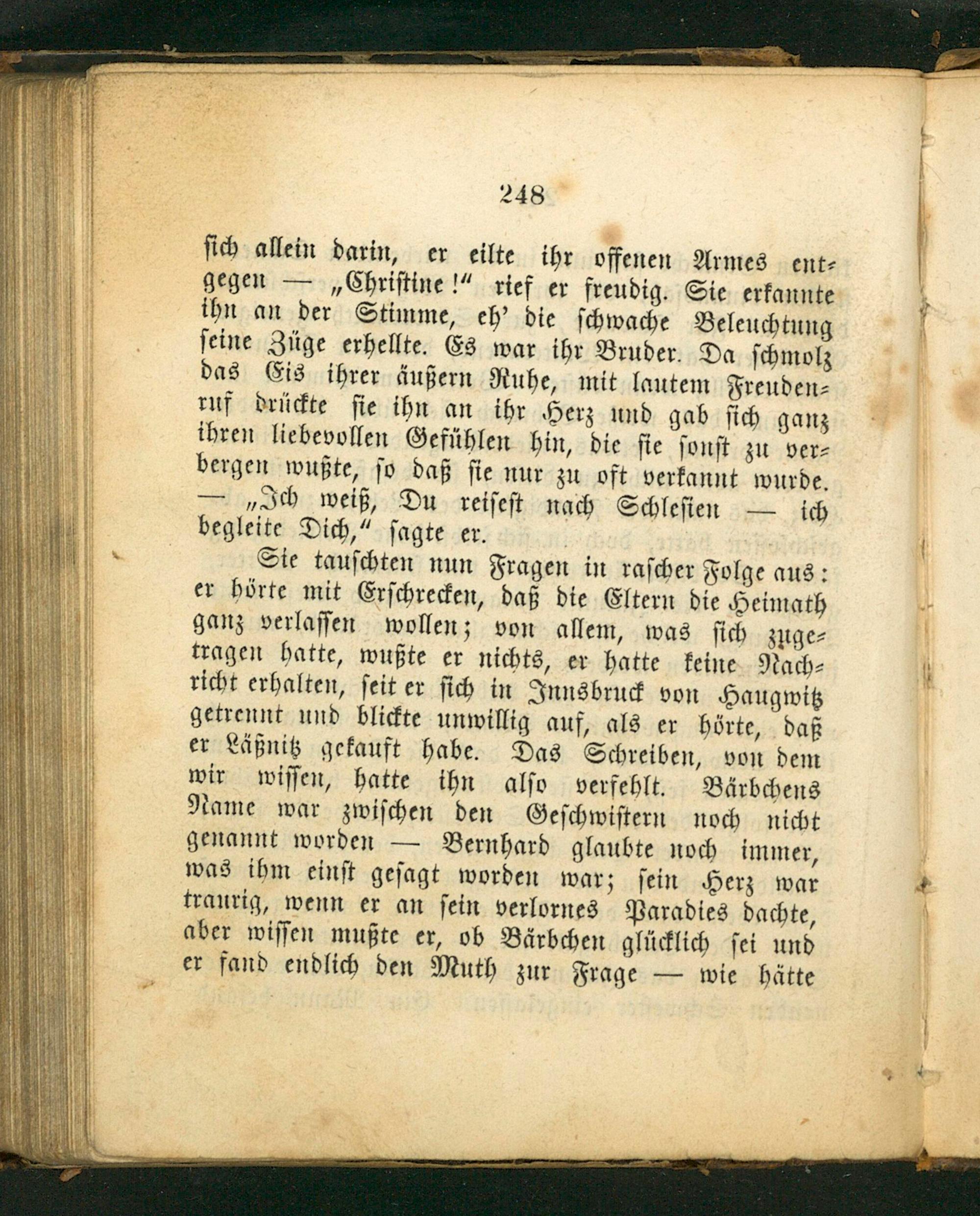 248

sich allein darin, er eilte ihr offenen Armes entgegen — „Christine!“ rief er freudig. Sie erkannte ihn an der Stimme, eh’ die schwache Beleuchtung seine Züge erhellte. Es war ihr Bruder. Da schmolz das Eis ihrer äußern Ruhe, mit lautem Freudenruf drückte sie ihn an ihr Herz und gab sich ganz ihren liebevollen Gefühlen hin, die sie sonst zu verbergen wußte, so daß sie nur zu oft verkannt wurde. — „Ich weiß, Du reisest nach Schlesien — ich begleite Dich,“ sagte er.

Sie tauschten nun Fragen in rascher Folge aus: er hörte mit Erschrecken, daß die Eltern die Heimath ganz verlassen wollen; von allem, was sich zugetragen hatte, wußte er nichts, er hatte keine Nachricht erhalten, seit er sich in Innsbruck von Haugwitz getrennt und blickte unwillig auf, als er hörte, daß er Läßnitz gekauft habe. Das Schreiben, von dem wir wissen, hatte ihn also verfehlt. Bärbchens Name war zwischen den Geschwistern noch nicht genannt worden — Bernhard glaubte noch immer, was ihm einst gesagt worden war; sein Herz war traurig, wenn er an sein verlornes Paradies dachte, aber wissen mußte er, ob Bärbchen glücklich sei und er fand endlich den Muth zur Frage — wie hätte